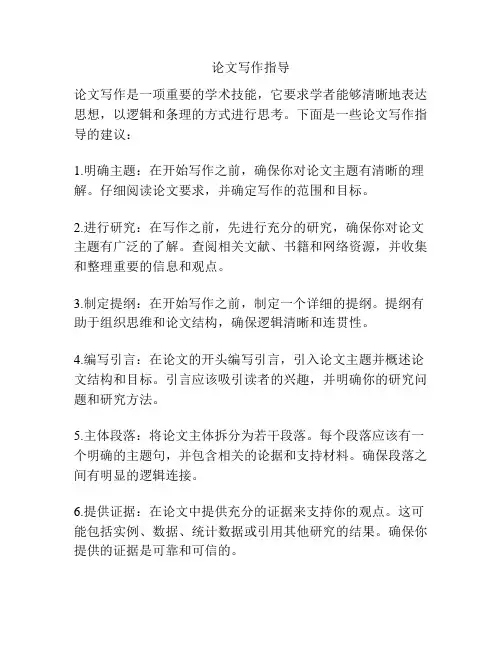 论文写作指导

论文写作是一项重要的学术技能，它要求学者能够清晰地表达思想，以逻辑和条理的方式进行思考。下面是一些论文写作指导的建议：

1.明确主题：在开始写作之前，确保你对论文主题有清晰的理解。仔细阅读论文要求，并确定写作的范围和目标。

2.进行研究：在写作之前，先进行充分的研究，确保你对论文主题有广泛的了解。查阅相关文献、书籍和网络资源，并收集和整理重要的信息和观点。

3.制定提纲：在开始写作之前，制定一个详细的提纲。提纲有助于组织思维和论文结构，确保逻辑清晰和连贯性。

4.编写引言：在论文的开头编写引言，引入论文主题并概述论文结构和目标。引言应该吸引读者的兴趣，并明确你的研究问题和研究方法。

5.主体段落：将论文主体拆分为若干段落。每个段落应该有一个明确的主题句，并包含相关的论据和支持材料。确保段落之间有明显的逻辑连接。

6.提供证据：在论文中提供充分的证据来支持你的观点。这可能包括实例、数据、统计数据或引用其他研究的结果。确保你提供的证据是可靠和可信的。